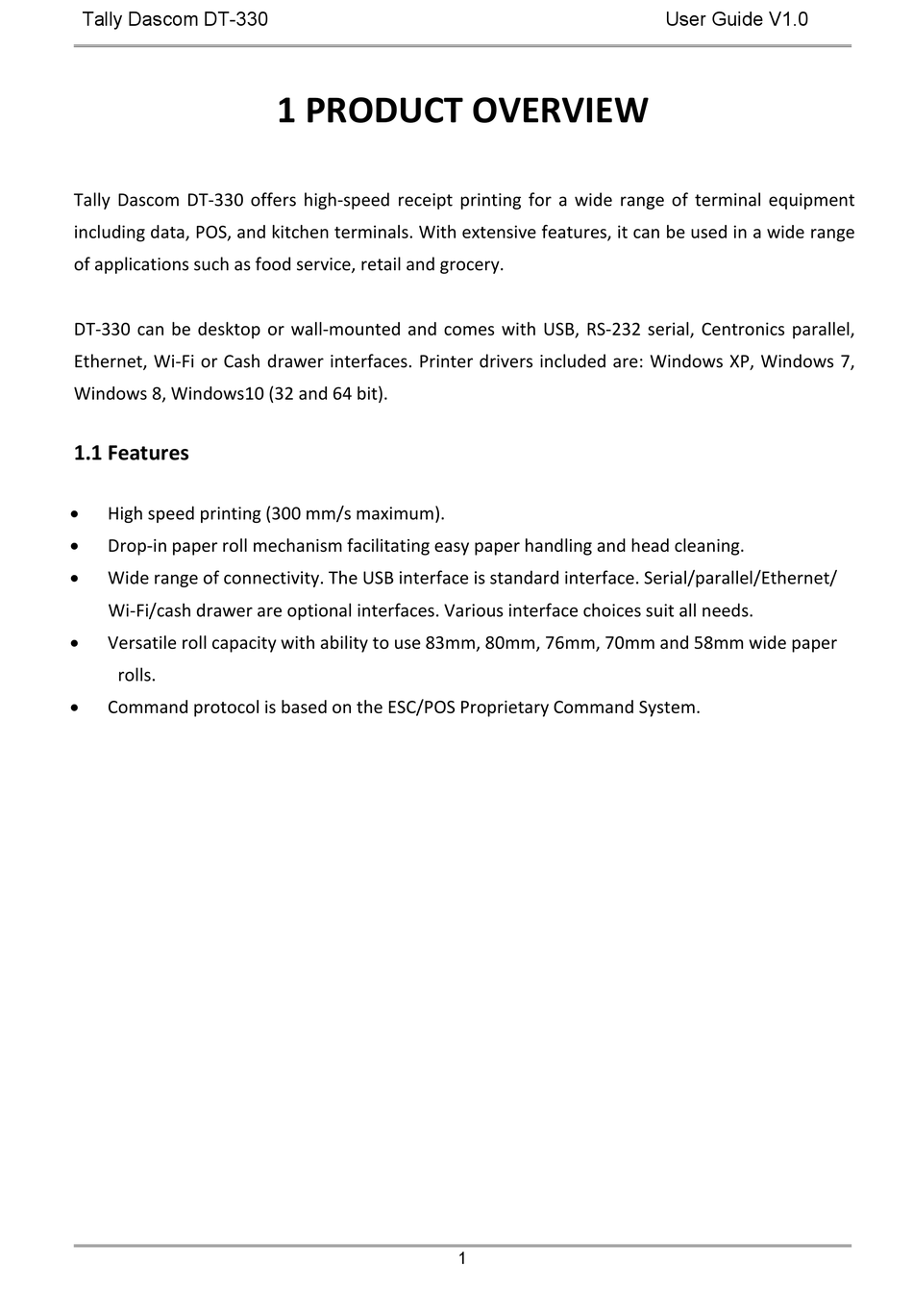 Tally Dascom DT-330 User Guide V1.0

1 PRODUCT OVERVIEW

Tally Dascom DT-330 offers high-speed receipt printing for a wide range of terminal equipment including data, POS, and kitchen terminals. With extensive features, it can be used in a wide range of applications such as food service, retail and grocery.

DT-330 can be desktop or wall-mounted and comes with USB, RS-232 serial, Centronics parallel, Ethernet, Wi-Fi or Cash drawer interfaces. Printer drivers included are: Windows XP, Windows 7, Windows 8, Windows10 (32 and 64 bit).

1.1 Features

• High speed printing (300 mm/s maximum).
• Drop-in paper roll mechanism facilitating easy paper handling and head cleaning.
• Wide range of connectivity. The USB interface is standard interface. Serial/parallel/Ethernet/ Wi-Fi/cash drawer are optional interfaces. Various interface choices suit all needs.
• Versatile roll capacity with ability to use 83mm, 80mm, 76mm, 70mm and 58mm wide paper rolls.
• Command protocol is based on the ESC/POS Proprietary Command System.

1